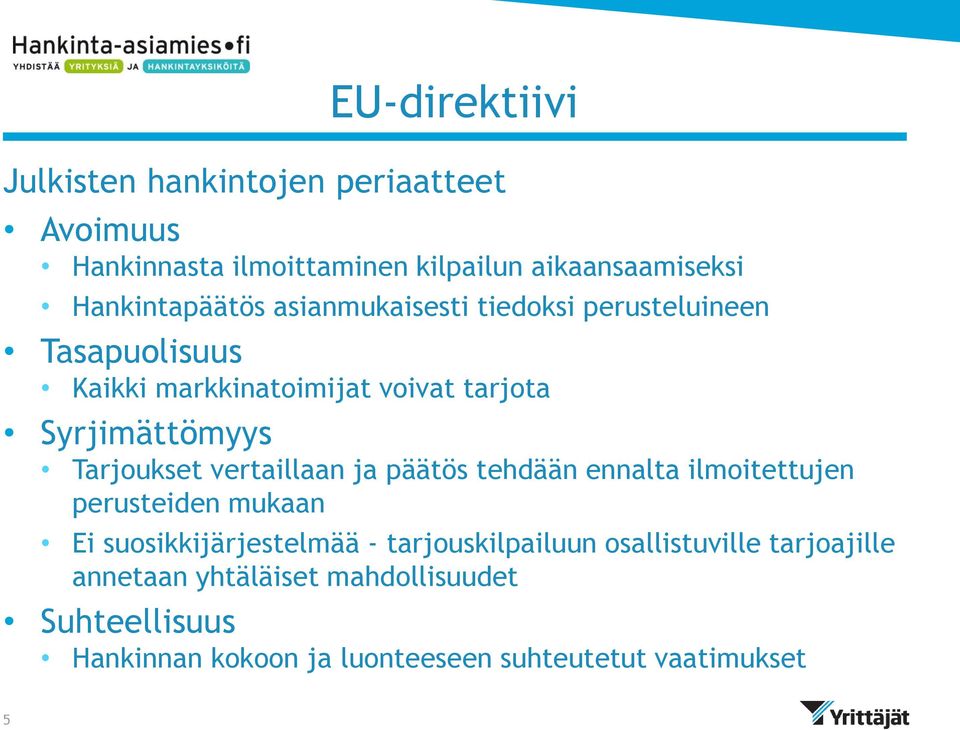 Hankinta-asiamies•fi
YHDISTÄÄ YRITYKSIÄ JA HANKINTAYKSIKÖITÄ

EU-direktiivi

Julkisten hankintojen periaatteet

• Avoimuus
  • Hankinnasta ilmoittaminen kilpailun aikaansaamiseksi
  • Hankintapäätös asianmukaisesti tiedoksi perusteluineen
• Tasapuolisuus
  • Kaikki markkinatoimijat voivat tarjota
• Syrjimättömyys
  • Tarjoukset vertaillaan ja päätös tehdään ennalta ilmoitettujen perusteiden mukaan
  • Ei suosikkijärjestelmää - tarjouskilpailuun osallistuville tarjoajille annetaan yhtäläiset mahdollisuudet
• Suhteellisuus
  • Hankinnan kokoon ja luonteeseen suhteutetut vaatimukset

5

Yrittäjät